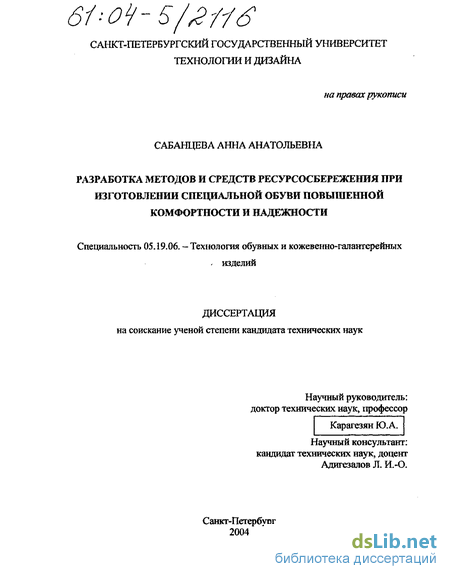 61:04-5/2116

САНКТ-ПЕТЕРБУРГСКИЙ ГОСУДАРСТВЕННЫЙ УНИВЕРСИТЕТ ТЕХНОЛОГИИ И ДИЗАЙНА

на правах рукописи

САБАНЦЕВА АННА АНАТОЛЬЕВНА

РАЗРАБОТКА МЕТОДОВ И СРЕДСТВ РЕСУРСОСБЕРЕЖЕНИЯ ПРИ ИЗГОТОВЛЕНИИ СПЕЦИАЛЬНОЙ ОБУВИ ПОВЫШЕННОЙ КОМФОРТНОСТИ И НАДЕЖНОСТИ

Специальность 05.19.06. – Технология обувных и кожевенно-галантерейных изделий

ДИССЕРТАЦИЯ
на соискание ученой степени кандидата технических наук

Научный руководитель:
доктор технических наук, профессор
Карагезян Ю.А.
Научный консультант:
кандидат технических наук, доцент
Адигезалов Л. И.-О.

Санкт-Петербург
2004

dsLib.net
библиотека диссертаций